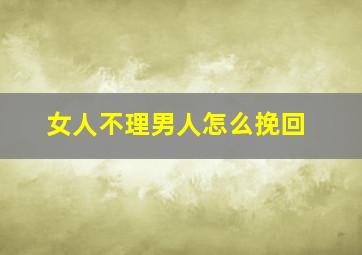 女人不理男人怎么挽回